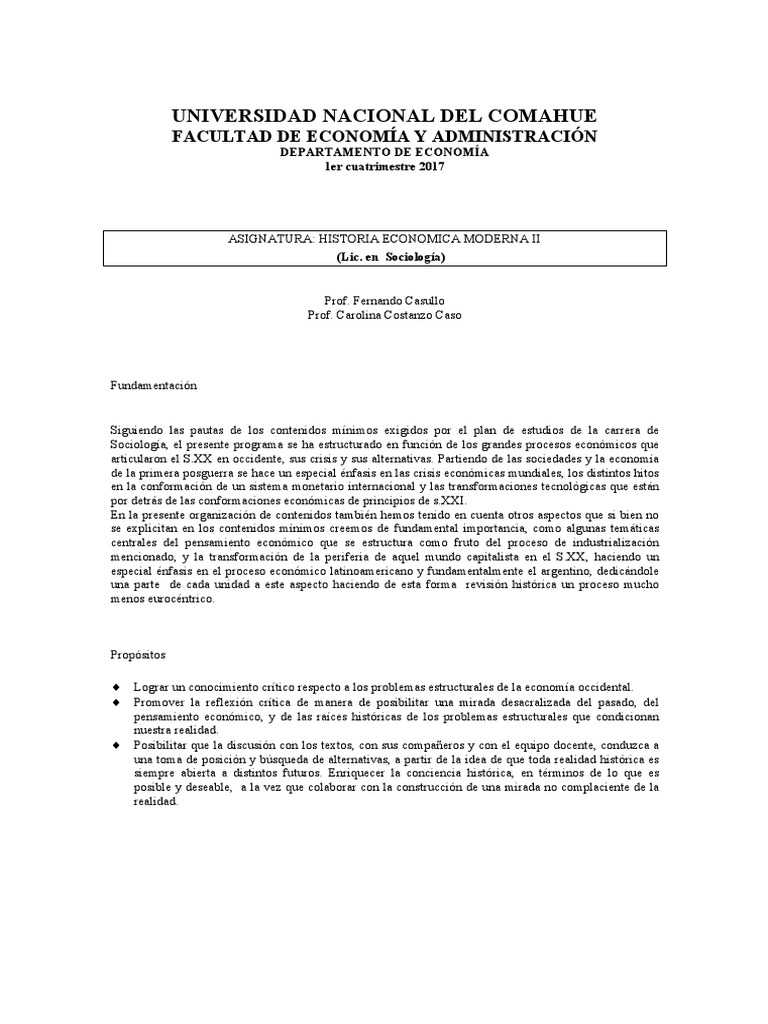 UNIVERSIDAD NACIONAL DEL COMAHUE
FACULTAD DE ECONOMÍA Y ADMINISTRACIÓN
DEPARTAMENTO DE ECONOMÍA
1er cuatrimestre 2017

ASIGNATURA: HISTORIA ECONOMICA MODERNA II
(Lic. en Sociología)

Prof. Fernando Casullo
Prof. Carolina Costanzo Caso

Fundamentación

Siguiendo las pautas de los contenidos mínimos exigidos por el plan de estudios de la carrera de Sociología, el presente programa se ha estructurado en función de los grandes procesos económicos que articularon el S.XX en occidente, sus crisis y sus alternativas. Partiendo de las sociedades y la economía de la primera posguerra se hace un especial énfasis en las crisis económicas mundiales, los distintos hitos en la conformación de un sistema monetario internacional y las transformaciones tecnológicas que están por detrás de las conformaciones económicas de principios de s.XXI.
En la presente organización de contenidos también hemos tenido en cuenta otros aspectos que si bien no se explicitan en los contenidos mínimos creemos de fundamental importancia, como algunas temáticas centrales del pensamiento económico que se estructura como fruto del proceso de industrialización mencionado, y la transformación de la periferia de aquel mundo capitalista en el S.XX, haciendo un especial énfasis en el proceso económico latinoamericano y fundamentalmente el argentino, dedicándole una parte de cada unidad a este aspecto haciendo de esta forma revisión histórica un proceso mucho menos eurocéntrico.

Propósitos

◆ Lograr un conocimiento crítico respecto a los problemas estructurales de la economía occidental.
◆ Promover la reflexión crítica de manera de posibilitar una mirada desacralizada del pasado, del pensamiento económico, y de las raíces históricas de los problemas estructurales que condicionan nuestra realidad.
◆ Posibilitar que la discusión con los textos, con sus compañeros y con el equipo docente, conduzca a una toma de posición y búsqueda de alternativas, a partir de la idea de que toda realidad histórica es siempre abierta a distintos futuros. Enriquecer la conciencia histórica, en términos de lo que es posible y deseable, a la vez que colaborar con la construcción de una mirada no complaciente de la realidad.